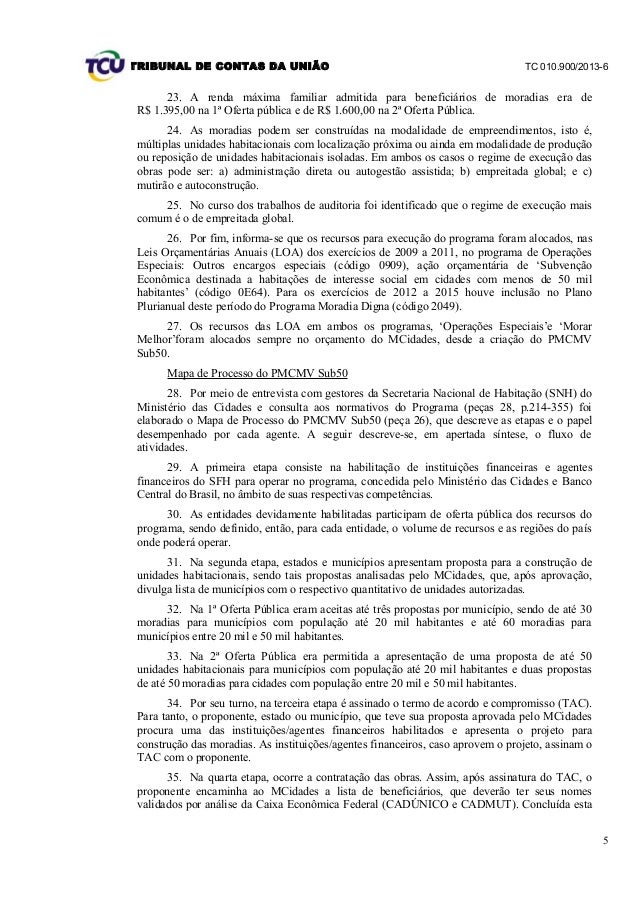 TCU TRIBUNAL DE CONTAS DA UNIÃO

TC 010.900/2013-6

23. A renda máxima familiar admitida para beneficiários de moradias era de R$ 1.395,00 na 1ª Oferta pública e de R$ 1.600,00 na 2ª Oferta Pública.

24. As moradias podem ser construídas na modalidade de empreendimentos, isto é, múltiplas unidades habitacionais com localização próxima ou ainda em modalidade de produção ou reposição de unidades habitacionais isoladas. Em ambos os casos o regime de execução das obras pode ser: a) administração direta ou autogestão assistida; b) empreitada global; e c) mutirão e autoconstrução.

25. No curso dos trabalhos de auditoria foi identificado que o regime de execução mais comum é o de empreitada global.

26. Por fim, informa-se que os recursos para execução do programa foram alocados, nas Leis Orçamentárias Anuais (LOA) dos exercícios de 2009 a 2011, no programa de Operações Especiais: Outros encargos especiais (código 0909), ação orçamentária de 'Subvenção Econômica destinada a habitações de interesse social em cidades com menos de 50 mil habitantes' (código 0E64). Para os exercícios de 2012 a 2015 houve inclusão no Plano Plurianual deste período do Programa Moradia Digna (código 2049).

27. Os recursos das LOA em ambos os programas, 'Operações Especiais'e 'Morar Melhor'foram alocados sempre no orçamento do MCidades, desde a criação do PMCMV Sub50.

Mapa de Processo do PMCMV Sub50

28. Por meio de entrevista com gestores da Secretaria Nacional de Habitação (SNH) do Ministério das Cidades e consulta aos normativos do Programa (peças 28, p.214-355) foi elaborado o Mapa de Processo do PMCMV Sub50 (peça 26), que descreve as etapas e o papel desempenhado por cada agente. A seguir descreve-se, em apertada síntese, o fluxo de atividades.

29. A primeira etapa consiste na habilitação de instituições financeiras e agentes financeiros do SFH para operar no programa, concedida pelo Ministério das Cidades e Banco Central do Brasil, no âmbito de suas respectivas competências.

30. As entidades devidamente habilitadas participam de oferta pública dos recursos do programa, sendo definido, então, para cada entidade, o volume de recursos e as regiões do país onde poderá operar.

31. Na segunda etapa, estados e municípios apresentam proposta para a construção de unidades habitacionais, sendo tais propostas analisadas pelo MCidades, que, após aprovação, divulga lista de municípios com o respectivo quantitativo de unidades autorizadas.

32. Na 1ª Oferta Pública eram aceitas até três propostas por município, sendo de até 30 moradias para municípios com população até 20 mil habitantes e até 60 moradias para municípios entre 20 mil e 50 mil habitantes.

33. Na 2ª Oferta Pública era permitida a apresentação de uma proposta de até 50 unidades habitacionais para municípios com população até 20 mil habitantes e duas propostas de até 50 moradias para cidades com população entre 20 mil e 50 mil habitantes.

34. Por seu turno, na terceira etapa é assinado o termo de acordo e compromisso (TAC). Para tanto, o proponente, estado ou município, que teve sua proposta aprovada pelo MCidades procura uma das instituições/agentes financeiros habilitados e apresenta o projeto para construção das moradias. As instituições/agentes financeiros, caso aprovem o projeto, assinam o TAC com o proponente.

35. Na quarta etapa, ocorre a contratação das obras. Assim, após assinatura do TAC, o proponente encaminha ao MCidades a lista de beneficiários, que deverão ter seus nomes validados por análise da Caixa Econômica Federal (CADÚNICO e CADMUT). Concluída esta

5